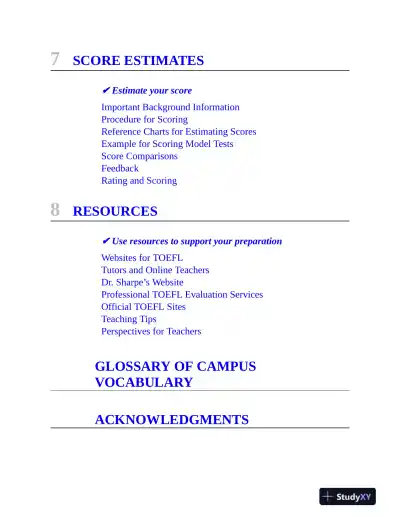 7 SCORE ESTIMATES

✔ Estimate your score

Important Background Information
Procedure for Scoring
Reference Charts for Estimating Scores
Example for Scoring Model Tests
Score Comparisons
Feedback
Rating and Scoring

8 RESOURCES

✔ Use resources to support your preparation

Websites for TOEFL
Tutors and Online Teachers
Dr. Sharpe's Website
Professional TOEFL Evaluation Services
Official TOEFL Sites
Teaching Tips
Perspectives for Teachers

GLOSSARY OF CAMPUS VOCABULARY

ACKNOWLEDGMENTS

StudyXY